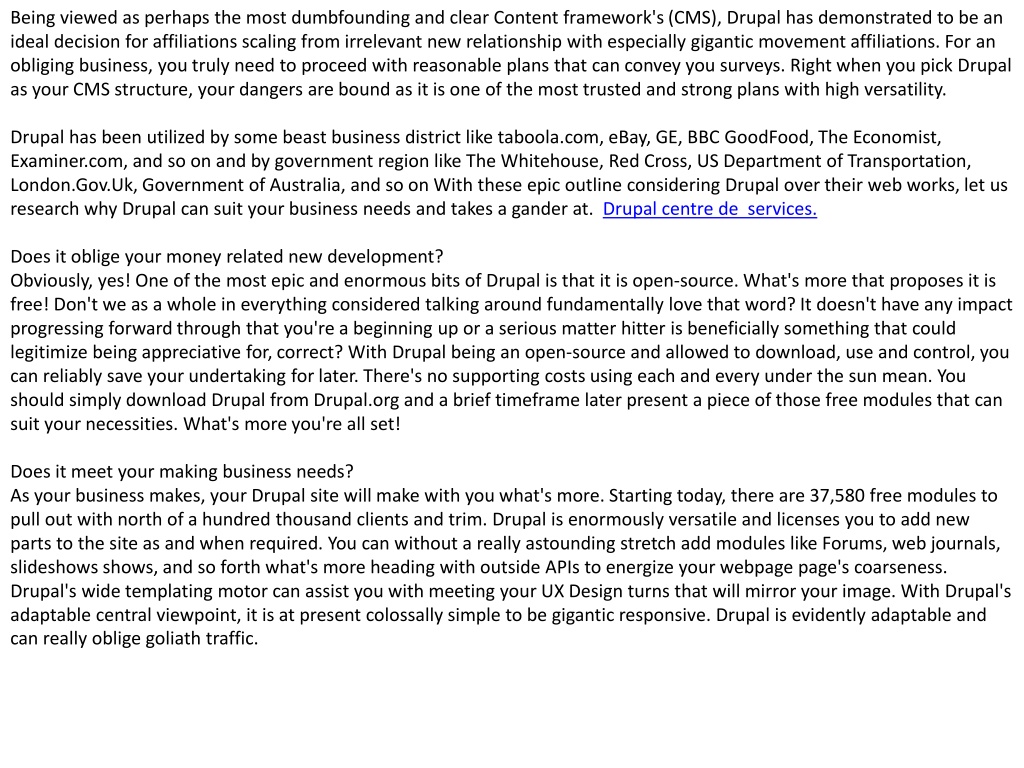 Being viewed as perhaps the most dumbfounding and clear Content framework's (CMS), Drupal has demonstrated to be an ideal decision for affiliations scaling from irrelevant new relationship with especially gigantic movement affiliations. For an obliging business, you truly need to proceed with reasonable plans that can convey you surveys. Right when you pick Drupal as your CMS structure, your dangers are bound as it is one of the most trusted and strong plans with high versatility.

Drupal has been utilized by some beast business district like taboola.com, eBay, GE, BBC GoodFood, The Economist, Examiner.com, and so on and by government region like The Whitehouse, Red Cross, US Department of Transportation, London.Gov.Uk, Government of Australia, and so on With these epic outline considering Drupal over their web works, let us research why Drupal can suit your business needs and takes a gander at. Drupal centre de services.

Does it oblige your money related new development?
Obviously, yes! One of the most epic and enormous bits of Drupal is that it is open-source. What's more that proposes it is free! Don't we as a whole in everything considered talking around fundamentally love that word? It doesn't have any impact progressing forward through that you're a beginning up or a serious matter hitter is beneficially something that could legitimize being appreciative for, correct? With Drupal being an open-source and allowed to download, use and control, you can reliably save your undertaking for later. There's no supporting costs using each and every under the sun mean. You should simply download Drupal from Drupal.org and a brief timeframe later present a piece of those free modules that can suit your necessities. What's more you're all set!

Does it meet your making business needs?
As your business makes, your Drupal site will make with you what's more. Starting today, there are 37,580 free modules to pull out with north of a hundred thousand clients and trim. Drupal is enormously versatile and licenses you to add new parts to the site as and when required. You can without a really astounding stretch add modules like Forums, web journals, slideshows shows, and so forth what's more heading with outside APIs to energize your webpage page's coarseness. Drupal's wide templating motor can assist you with meeting your UX Design turns that will mirror your image. With Drupal's adaptable central viewpoint, it is at present colossally simple to be gigantic responsive. Drupal is evidently adaptable and can really oblige goliath traffic.